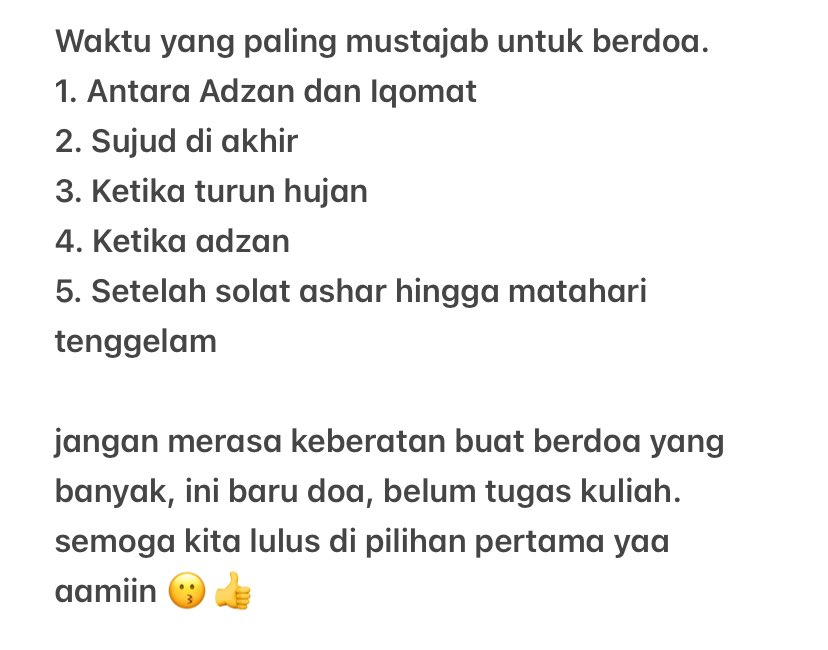 Waktu yang paling mustajab untuk berdoa.
1. Antara Adzan dan Iqomat
2. Sujud di akhir
3. Ketika turun hujan
4. Ketika adzan
5. Setelah solat ashar hingga matahari tenggelam

jangan merasa keberatan buat berdoa yang banyak, ini baru doa, belum tugas kuliah. semoga kita lulus di pilihan pertama yaa aamiin 😗👍